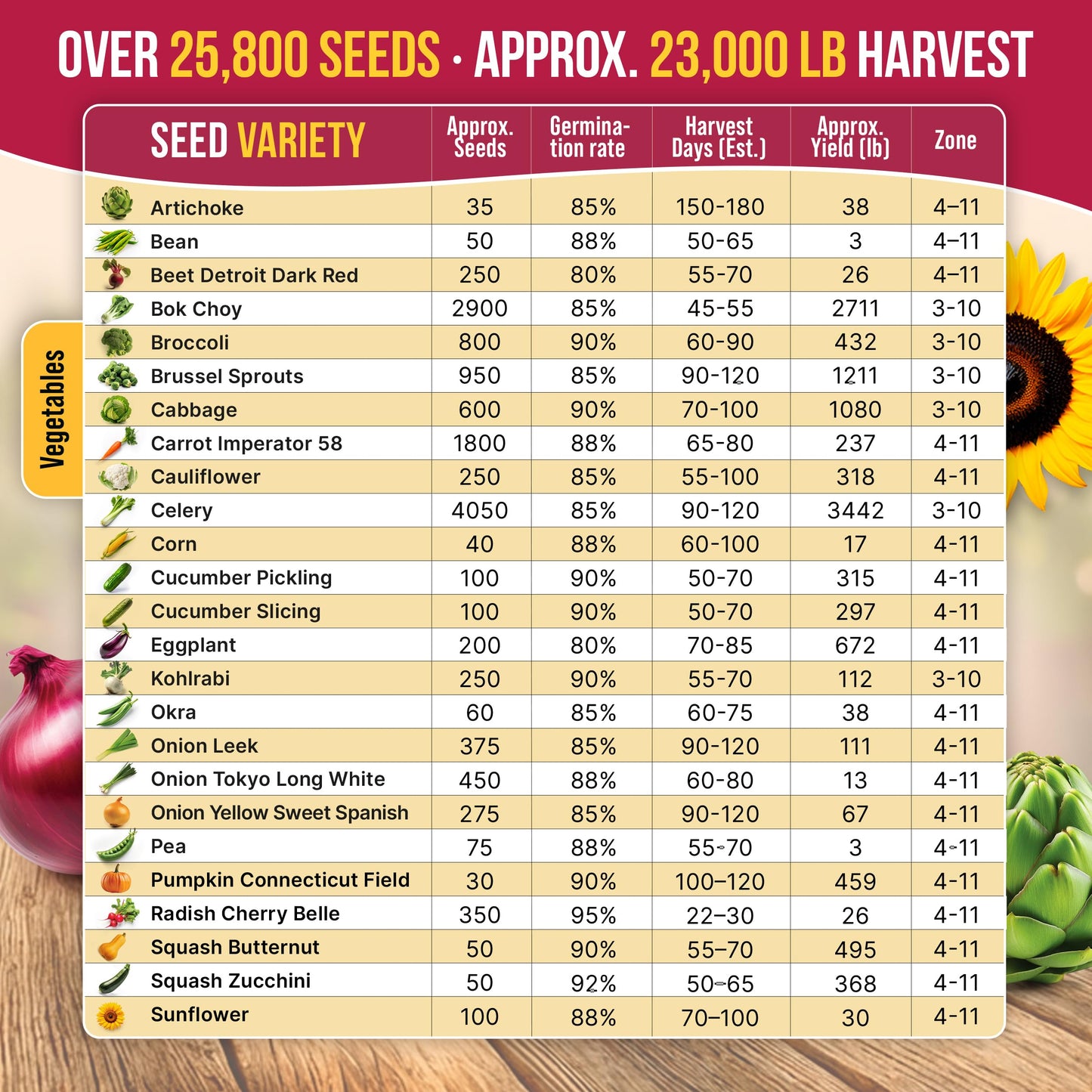 OVER 25,800 SEEDS · APPROX. 23,000 LB HARVEST

Vegetables

| SEED VARIETY | Approx. Seeds | Germination rate | Harvest Days (Est.) | Approx. Yield (lb) | Zone |
|---|---|---|---|---|---|
| Artichoke | 35 | 85% | 150-180 | 38 | 4–11 |
| Bean | 50 | 88% | 50-65 | 3 | 4–11 |
| Beet Detroit Dark Red | 250 | 80% | 55-70 | 26 | 4–11 |
| Bok Choy | 2900 | 85% | 45-55 | 2711 | 3-10 |
| Broccoli | 800 | 90% | 60-90 | 432 | 3-10 |
| Brussel Sprouts | 950 | 85% | 90-120 | 1211 | 3-10 |
| Cabbage | 600 | 90% | 70-100 | 1080 | 3-10 |
| Carrot Imperator 58 | 1800 | 88% | 65-80 | 237 | 4-11 |
| Cauliflower | 250 | 85% | 55-100 | 318 | 4-11 |
| Celery | 4050 | 85% | 90-120 | 3442 | 3-10 |
| Corn | 40 | 88% | 60-100 | 17 | 4-11 |
| Cucumber Pickling | 100 | 90% | 50-70 | 315 | 4-11 |
| Cucumber Slicing | 100 | 90% | 50-70 | 297 | 4-11 |
| Eggplant | 200 | 80% | 70-85 | 672 | 4-11 |
| Kohlrabi | 250 | 90% | 55-70 | 112 | 3-10 |
| Okra | 60 | 85% | 60-75 | 38 | 4-11 |
| Onion Leek | 375 | 85% | 90-120 | 111 | 4-11 |
| Onion Tokyo Long White | 450 | 88% | 60-80 | 13 | 4-11 |
| Onion Yellow Sweet Spanish | 275 | 85% | 90-120 | 67 | 4-11 |
| Pea | 75 | 88% | 55-70 | 3 | 4-11 |
| Pumpkin Connecticut Field | 30 | 90% | 100–120 | 459 | 4-11 |
| Radish Cherry Belle | 350 | 95% | 22–30 | 26 | 4-11 |
| Squash Butternut | 50 | 90% | 55–70 | 495 | 4-11 |
| Squash Zucchini | 50 | 92% | 50-65 | 368 | 4-11 |
| Sunflower | 100 | 88% | 70–100 | 30 | 4-11 |